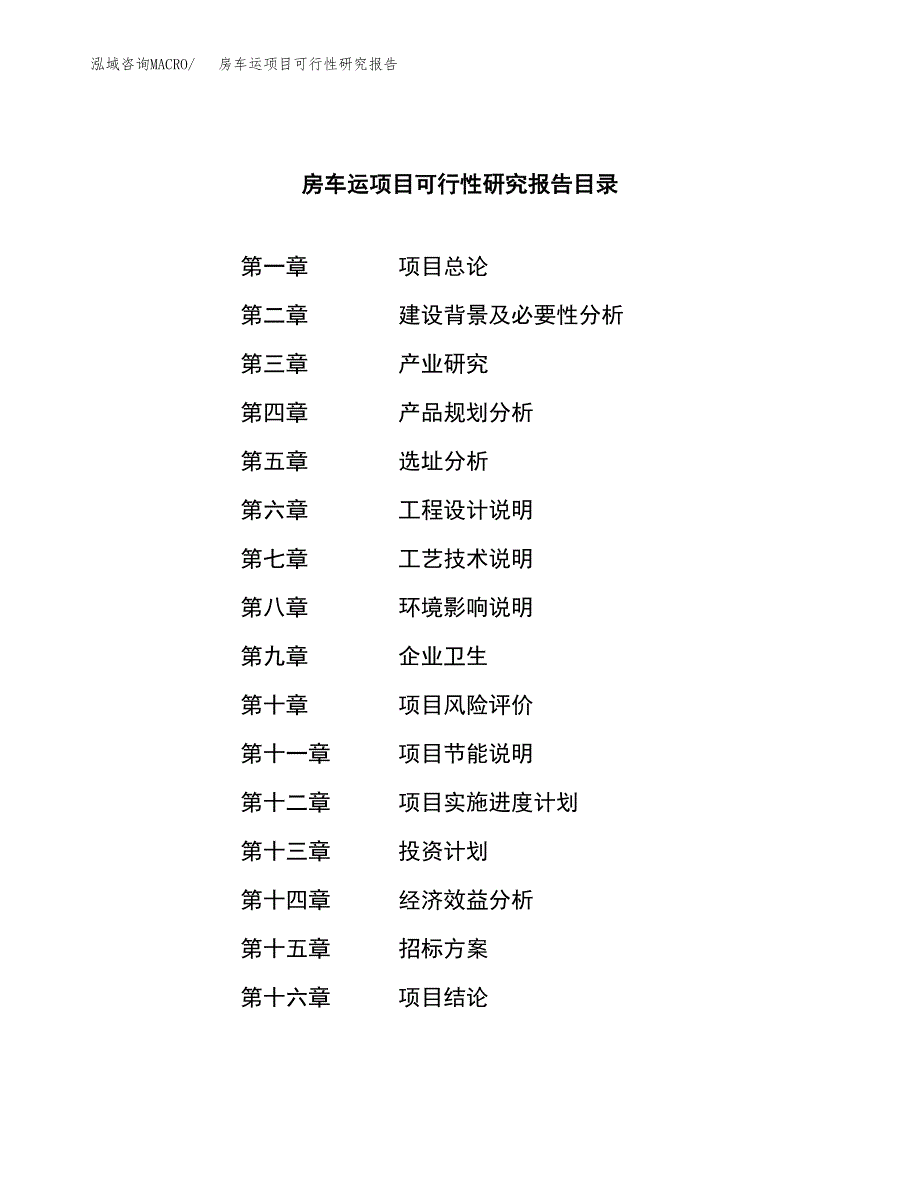 泓域咨询MACRO/ 房车运项目可行性研究报告

房车运项目可行性研究报告目录

第一章 项目总论
第二章 建设背景及必要性分析
第三章 产业研究
第四章 产品规划分析
第五章 选址分析
第六章 工程设计说明
第七章 工艺技术说明
第八章 环境影响说明
第九章 企业卫生
第十章 项目风险评价
第十一章 项目节能说明
第十二章 项目实施进度计划
第十三章 投资计划
第十四章 经济效益分析
第十五章 招标方案
第十六章 项目结论